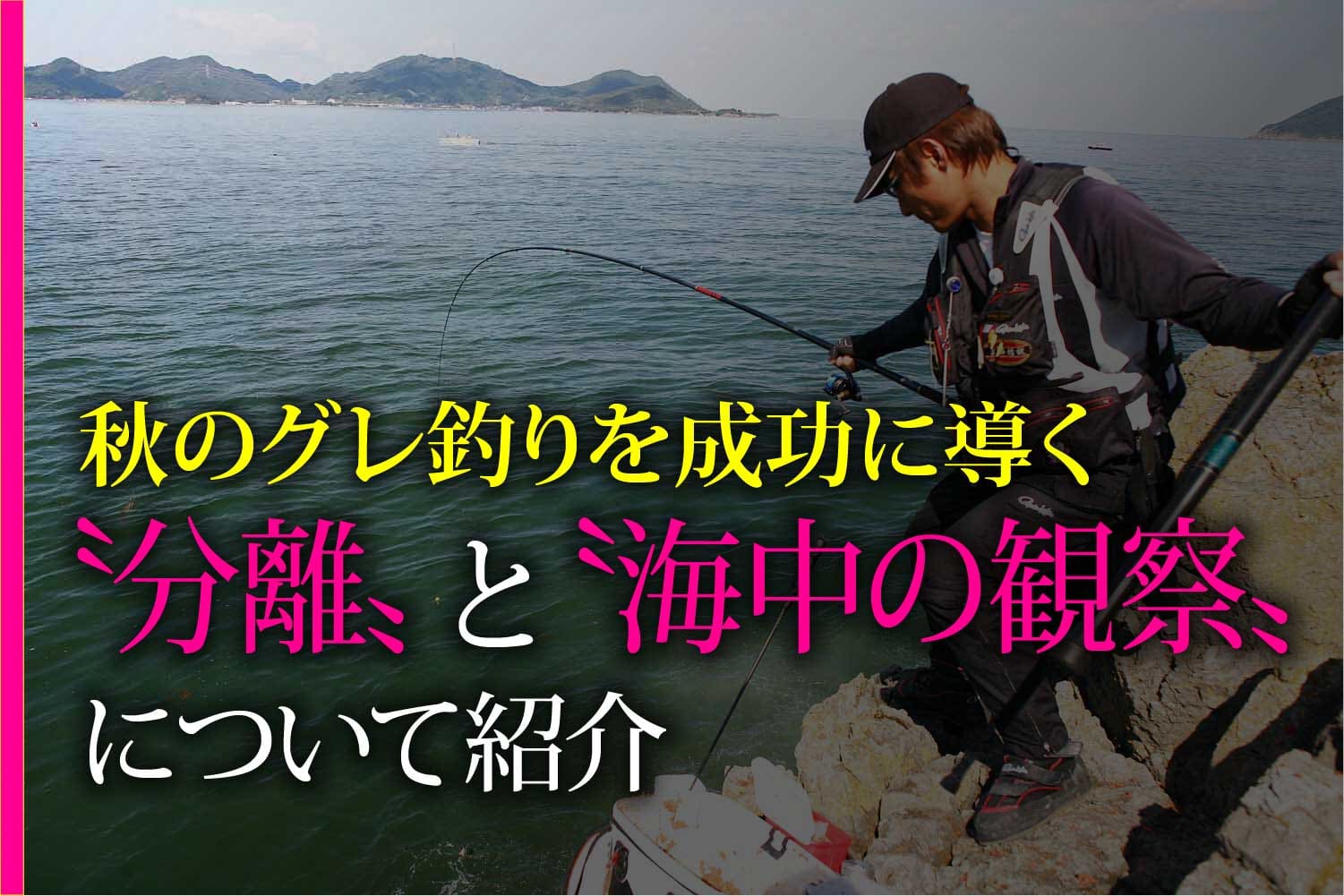 秋のグレ釣りを成功に導く
〝分離〟と〝海中の観察〟
について紹介